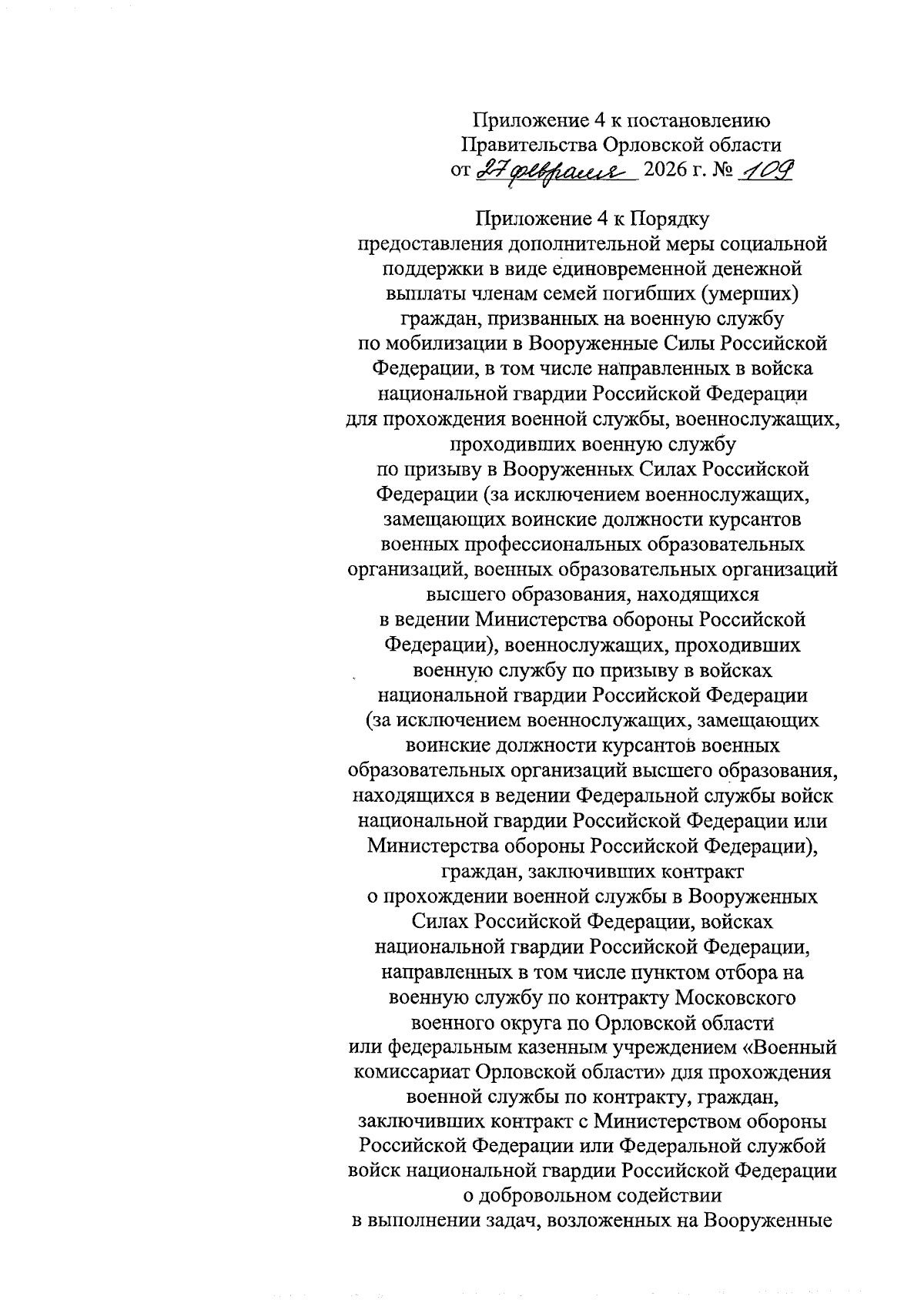 Приложение 4 к постановлению Правительства Орловской области от 27 февраля 2026 г. № 109

Приложение 4 к Порядку предоставления дополнительной меры социальной поддержки в виде единовременной денежной выплаты членам семей погибших (умерших) граждан, призванных на военную службу по мобилизации в Вооруженные Силы Российской Федерации, в том числе направленных в войска национальной гвардии Российской Федерации для прохождения военной службы, военнослужащих, проходивших военную службу по призыву в Вооруженных Силах Российской Федерации (за исключением военнослужащих, замещающих воинские должности курсантов военных профессиональных образовательных организаций, военных образовательных организаций высшего образования, находящихся в ведении Министерства обороны Российской Федерации), военнослужащих, проходивших военную службу по призыву в войсках национальной гвардии Российской Федерации (за исключением военнослужащих, замещающих воинские должности курсантов военных образовательных организаций высшего образования, находящихся в ведении Федеральной службы войск национальной гвардии Российской Федерации или Министерства обороны Российской Федерации), граждан, заключивших контракт о прохождении военной службы в Вооруженных Силах Российской Федерации, войсках национальной гвардии Российской Федерации, направленных в том числе пунктом отбора на военную службу по контракту Московского военного округа по Орловской области или федеральным казенным учреждением «Военный комиссариат Орловской области» для прохождения военной службы по контракту, граждан, заключивших контракт с Министерством обороны Российской Федерации или Федеральной службой войск национальной гвардии Российской Федерации о добровольном содействии в выполнении задач, возложенных на Вооруженные